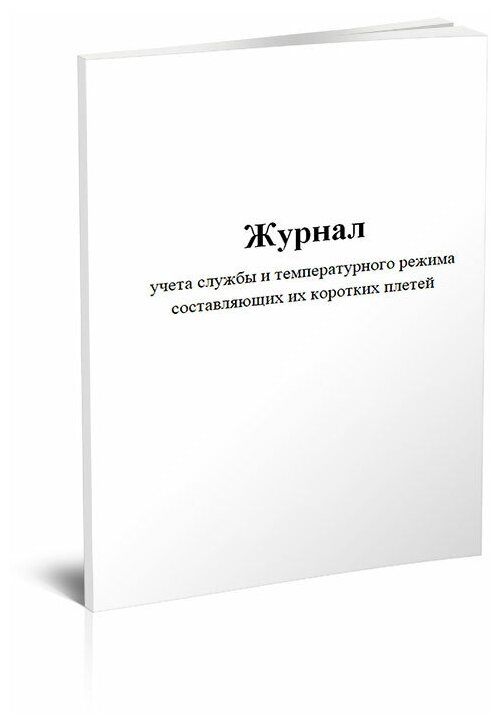 Журнал
учета службы и температурного режима составляющих их коротких плетей